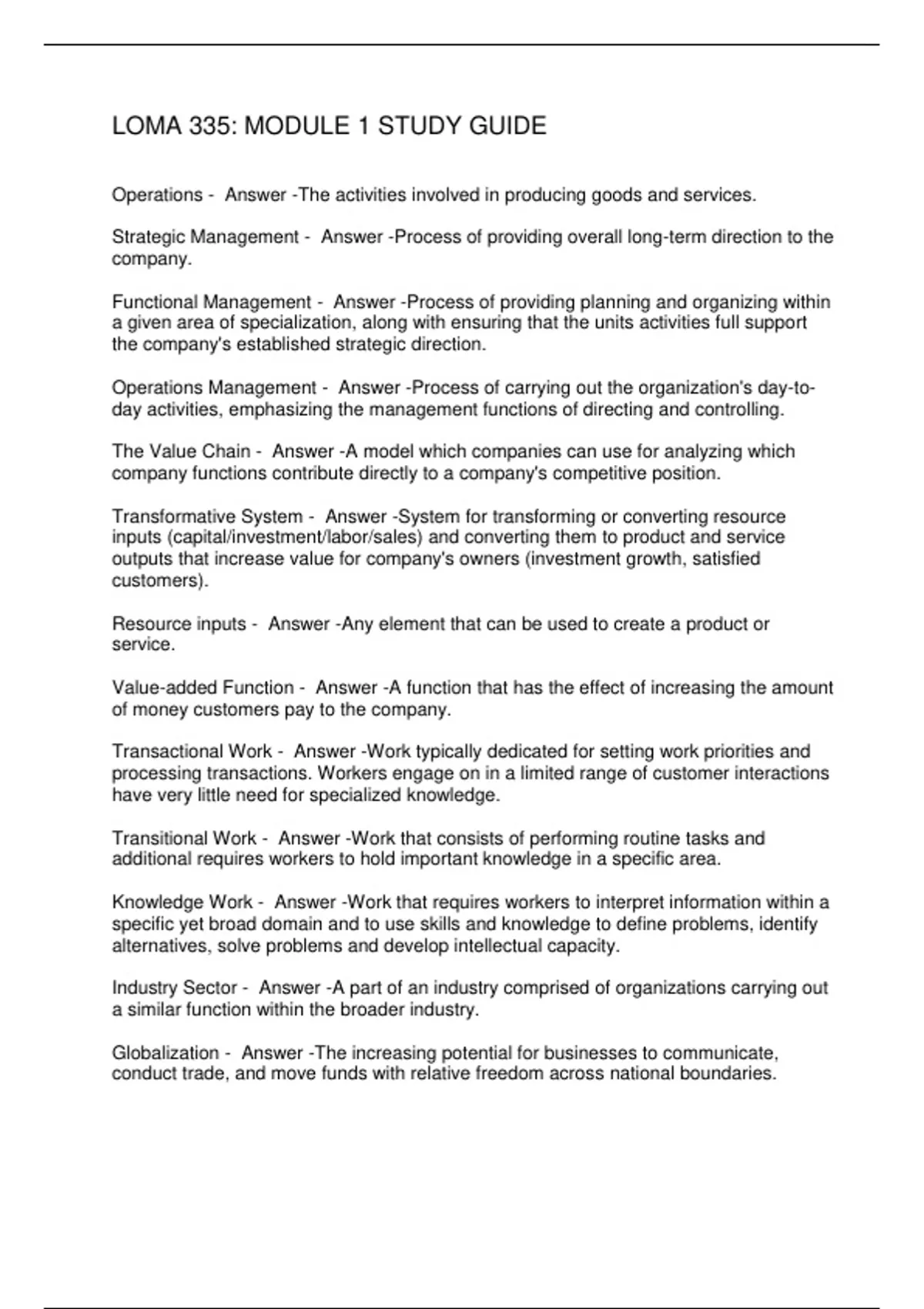 LOMA 335: MODULE 1 STUDY GUIDE

Operations - Answer -The activities involved in producing goods and services.

Strategic Management - Answer -Process of providing overall long-term direction to the company.

Functional Management - Answer -Process of providing planning and organizing within a given area of specialization, along with ensuring that the units activities full support the company's established strategic direction.

Operations Management - Answer -Process of carrying out the organization's day-to-day activities, emphasizing the management functions of directing and controlling.

The Value Chain - Answer -A model which companies can use for analyzing which company functions contribute directly to a company's competitive position.

Transformative System - Answer -System for transforming or converting resource inputs (capital/investment/labor/sales) and converting them to product and service outputs that increase value for company's owners (investment growth, satisfied customers).

Resource inputs - Answer -Any element that can be used to create a product or service.

Value-added Function - Answer -A function that has the effect of increasing the amount of money customers pay to the company.

Transactional Work - Answer -Work typically dedicated for setting work priorities and processing transactions. Workers engage on in a limited range of customer interactions have very little need for specialized knowledge.

Transitional Work - Answer -Work that consists of performing routine tasks and additional requires workers to hold important knowledge in a specific area.

Knowledge Work - Answer -Work that requires workers to interpret information within a specific yet broad domain and to use skills and knowledge to define problems, identify alternatives, solve problems and develop intellectual capacity.

Industry Sector - Answer -A part of an industry comprised of organizations carrying out a similar function within the broader industry.

Globalization - Answer -The increasing potential for businesses to communicate, conduct trade, and move funds with relative freedom across national boundaries.